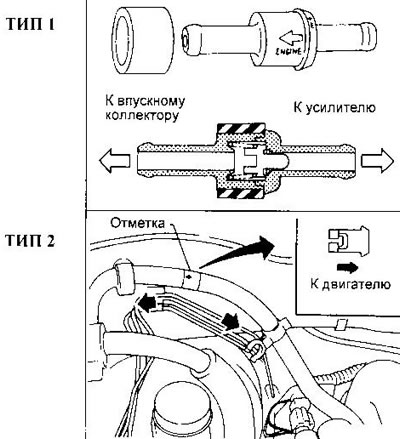 ТИП 1

ENGINE

К впускному коллектору

К усилителю

ТИП 2

Отметка

К двигателю